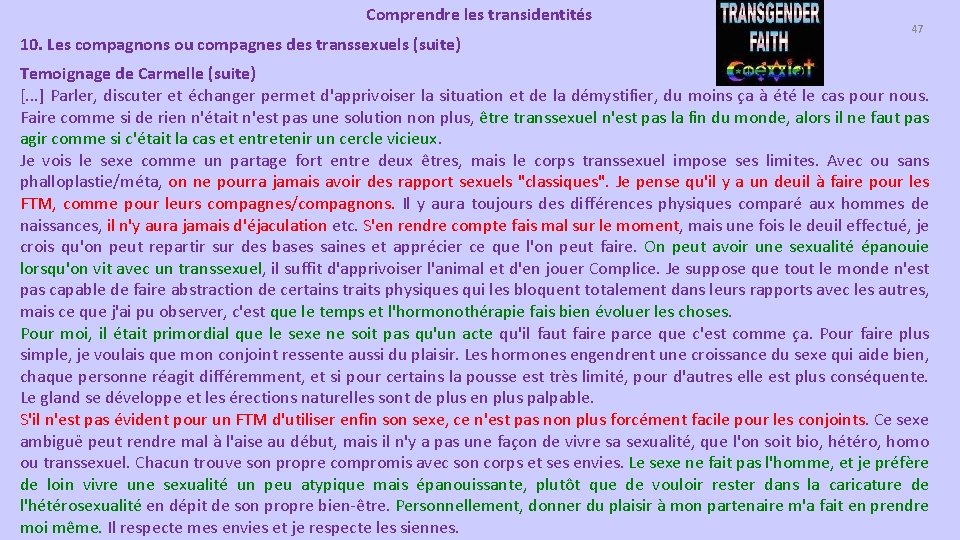 Comprendre les transidentités

TRANSGENDER FAITH
Coexist

47

10. Les compagnons ou compagnes des transsexuels (suite)

Temoignage de Carmelle (suite)
[...] Parler, discuter et échanger permet d'apprivoiser la situation et de la démystifier, du moins ça à été le cas pour nous. Faire comme si de rien n'était n'est pas une solution non plus, être transsexuel n'est pas la fin du monde, alors il ne faut pas agir comme si c'était la cas et entretenir un cercle vicieux.
Je vois le sexe comme un partage fort entre deux êtres, mais le corps transsexuel impose ses limites. Avec ou sans phalloplastie/méta, on ne pourra jamais avoir des rapport sexuels "classiques". Je pense qu'il y a un deuil à faire pour les FTM, comme pour leurs compagnes/compagnons. Il y aura toujours des différences physiques comparé aux hommes de naissances, il n'y aura jamais d'éjaculation etc. S'en rendre compte fais mal sur le moment, mais une fois le deuil effectué, je crois qu'on peut repartir sur des bases saines et apprécier ce que l'on peut faire. On peut avoir une sexualité épanouie lorsqu'on vit avec un transsexuel, il suffit d'apprivoiser l'animal et d'en jouer Complice. Je suppose que tout le monde n'est pas capable de faire abstraction de certains traits physiques qui les bloquent totalement dans leurs rapports avec les autres, mais ce que j'ai pu observer, c'est que le temps et l'hormonothérapie fais bien évoluer les choses.
Pour moi, il était primordial que le sexe ne soit pas qu'un acte qu'il faut faire parce que c'est comme ça. Pour faire plus simple, je voulais que mon conjoint ressente aussi du plaisir. Les hormones engendrent une croissance du sexe qui aide bien, chaque personne réagit différemment, et si pour certains la pousse est très limité, pour d'autres elle est plus conséquente. Le gland se développe et les érections naturelles sont de plus en plus palpable.
S'il n'est pas évident pour un FTM d'utiliser enfin son sexe, ce n'est pas non plus forcément facile pour les conjoints. Ce sexe ambiguë peut rendre mal à l'aise au début, mais il n'y a pas une façon de vivre sa sexualité, que l'on soit bio, hétéro, homo ou transsexuel. Chacun trouve son propre compromis avec son corps et ses envies. Le sexe ne fait pas l'homme, et je préfère de loin vivre une sexualité un peu atypique mais épanouissante, plutôt que de vouloir rester dans la caricature de l'hétérosexualité en dépit de son propre bien-être. Personnellement, donner du plaisir à mon partenaire m'a fait en prendre moi même. Il respecte mes envies et je respecte les siennes.